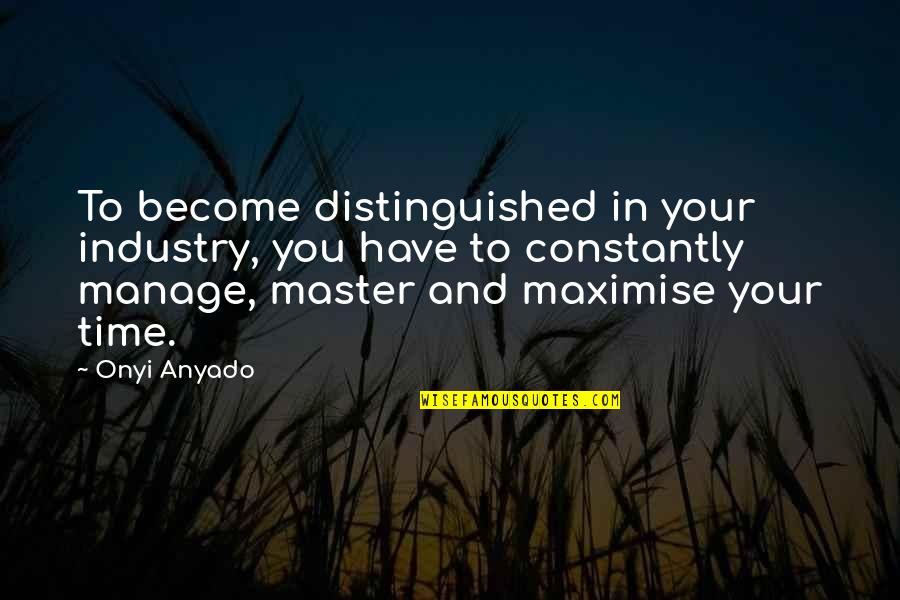 To become distinguished in your industry, you have to constantly manage, master and maximise your time.

~ Onyi Anyado

WISEFAMOUSQUOTES.COM